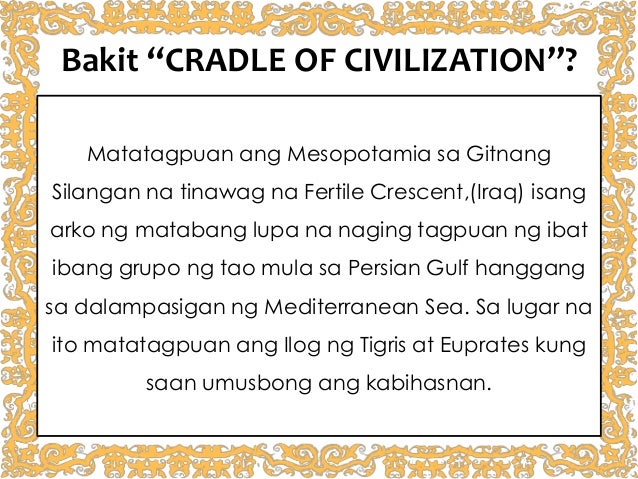 Bakit "CRADLE OF CIVILIZATION"?

Matatagpuan ang Mesopotamia sa Gitnang Silangan na tinawag na Fertile Crescent,(Iraq) isang arko ng matabang lupa na naging tagpuan ng ibat ibang grupo ng tao mula sa Persian Gulf hanggang sa dalampasigan ng Mediterranean Sea. Sa lugar na ito matatagpuan ang Ilog ng Tigris at Euprates kung saan umusbong ang kabihasnan.